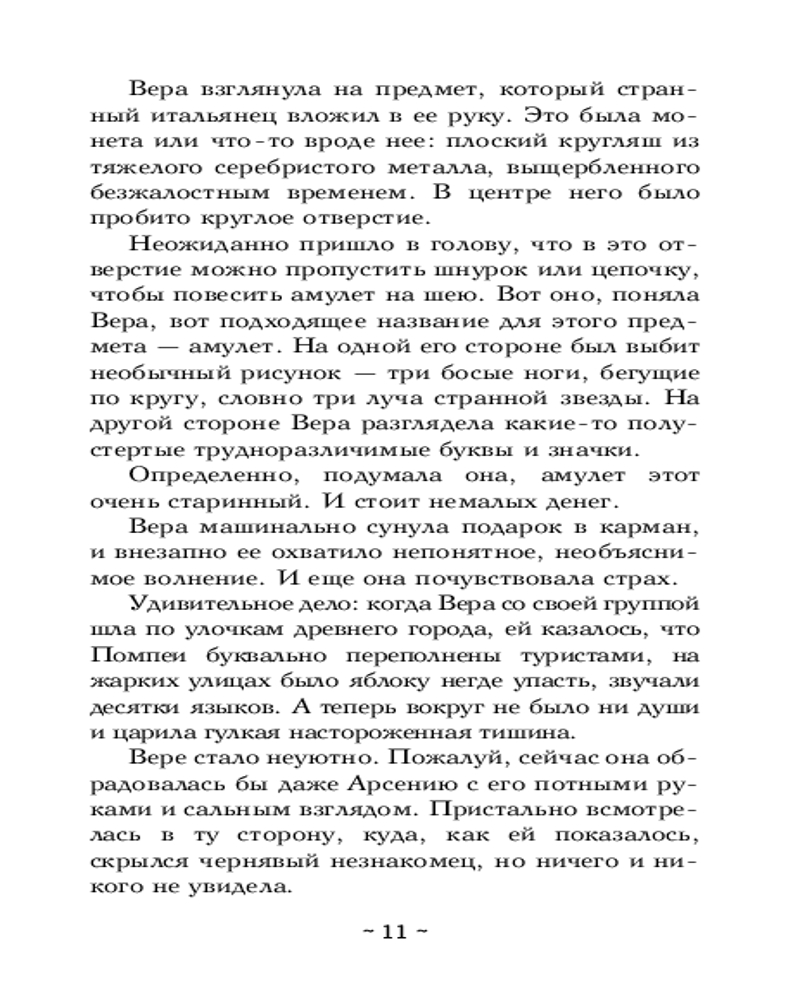 Вера взглянула на предмет, который странный итальянец вложил в ее руку. Это была монета или что-то вроде нее: плоский кругляш из тяжелого серебристого металла, выщербленного безжалостным временем. В центре него было пробито круглое отверстие.

Неожиданно пришло в голову, что в это отверстие можно пропустить шнурок или цепочку, чтобы повесить амулет на шею. Вот оно, поняла Вера, вот подходящее название для этого предмета — амулет. На одной его стороне был выбит необычный рисунок — три босые ноги, бегущие по кругу, словно три луча странной звезды. На другой стороне Вера разглядела какие-то полустертые трудноразличимые буквы и значки.

Определенно, подумала она, амулет этот очень старинный. И стоит немалых денег.

Вера машинально сунула подарок в карман, и внезапно ее охватило непонятное, необъяснимое волнение. И еще она почувствовала страх.

Удивительное дело: когда Вера со своей группой шла по улочкам древнего города, ей казалось, что Помпеи буквально переполнены туристами, на жарких улицах было яблоку негде упасть, звучали десятки языков. А теперь вокруг не было ни души и царила гулкая настороженная тишина.

Вере стало неуютно. Пожалуй, сейчас она обрадовалась бы даже Арсению с его потными руками и сальным взглядом. Пристально всмотрелась в ту сторону, куда, как ей показалось, скрылся чернявый незнакомец, но ничего и никого не увидела.

~ 11 ~